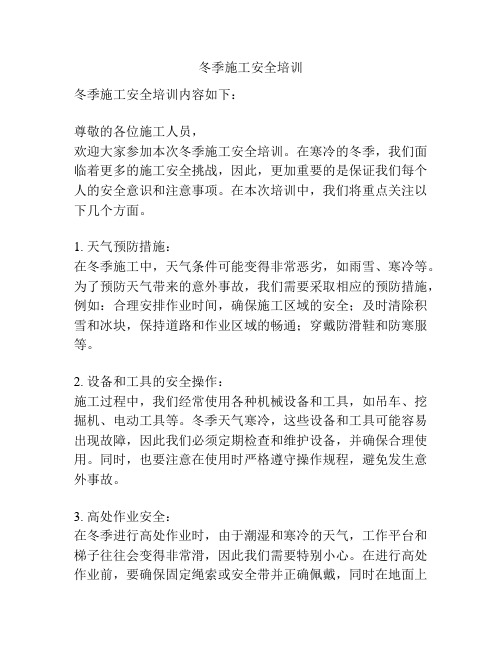 冬季施工安全培训

冬季施工安全培训内容如下：

尊敬的各位施工人员，
欢迎大家参加本次冬季施工安全培训。在寒冷的冬季，我们面临着更多的施工安全挑战，因此，更加重要的是保证我们每个人的安全意识和注意事项。在本次培训中，我们将重点关注以下几个方面。

1. 天气预防措施：
在冬季施工中，天气条件可能变得非常恶劣，如雨雪、寒冷等。为了预防天气带来的意外事故，我们需要采取相应的预防措施，例如：合理安排作业时间，确保施工区域的安全；及时清除积雪和冰块，保持道路和作业区域的畅通；穿戴防滑鞋和防寒服等。

2. 设备和工具的安全操作：
施工过程中，我们经常使用各种机械设备和工具，如吊车、挖掘机、电动工具等。冬季天气寒冷，这些设备和工具可能容易出现故障，因此我们必须定期检查和维护设备，并确保合理使用。同时，也要注意在使用时严格遵守操作规程，避免发生意外事故。

3. 高处作业安全：
在冬季进行高处作业时，由于潮湿和寒冷的天气，工作平台和梯子往往会变得非常滑，因此我们需要特别小心。在进行高处作业前，要确保固定绳索或安全带并正确佩戴，同时在地面上